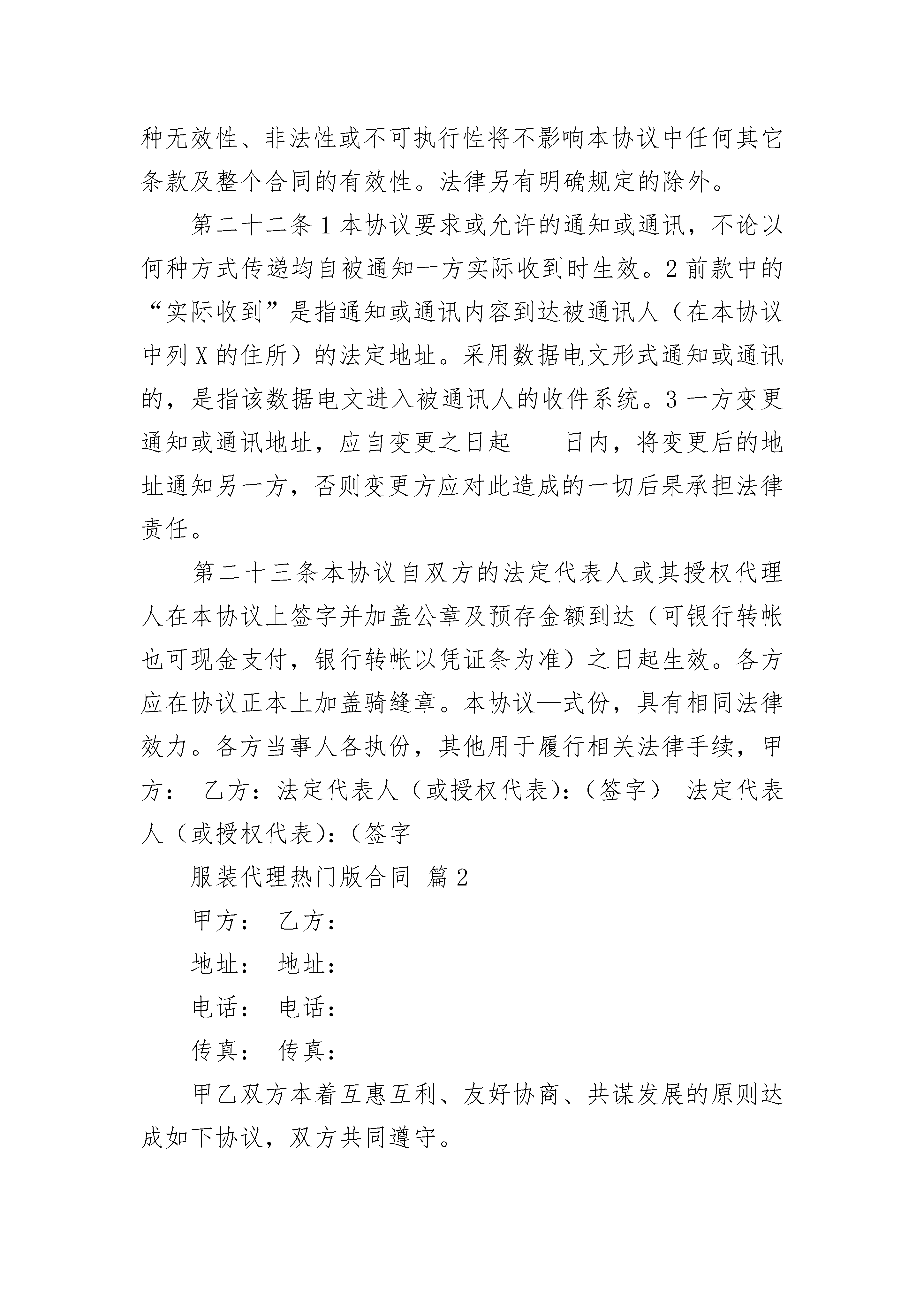 种无效性、非法性或不可执行性将不影响本协议中任何其它条款及整个合同的有效性。法律另有明确规定的除外。

第二十二条 1 本协议要求或允许的通知或通讯，不论以何种方式传递均自被通知一方实际收到时生效。2 前款中的“实际收到”是指通知或通讯内容到达被通讯人（在本协议中列 X 的住所）的法定地址。采用数据电文形式通知或通讯的，是指该数据电文进入被通讯人的收件系统。3 一方变更通知或通讯地址，应自变更之日起____日内，将变更后的地址通知另一方，否则变更方应对此造成的一切后果承担法律责任。

第二十三条本协议自双方的法定代表人或其授权代理人在本协议上签字并加盖公章及预存金额到达（可银行转帐也可现金支付，银行转帐以凭证条为准）之日起生效。各方应在协议正本上加盖骑缝章。本协议—式份，具有相同法律效力。各方当事人各执份，其他用于履行相关法律手续，甲方： 乙方：法定代表人（或授权代表）:（签字） 法定代表人（或授权代表）:（签字

服装代理热门版合同 篇 2

甲方： 乙方：

地址： 地址：

电话： 电话：

传真： 传真：

甲乙双方本着互惠互利、友好协商、共谋发展的原则达成如下协议，双方共同遵守。